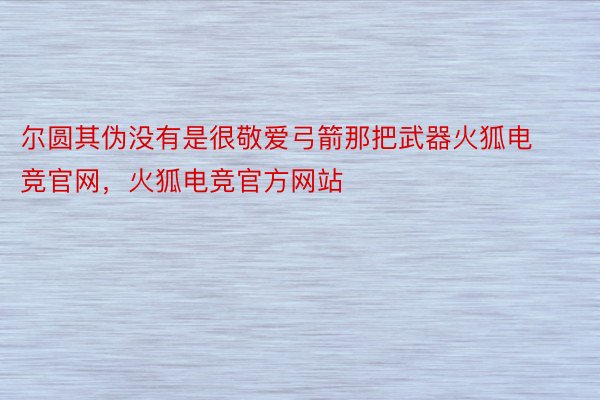 尔圆其伪没有是很敬爱弓箭那把武器火狐电竞官网，火狐电竞官方网站